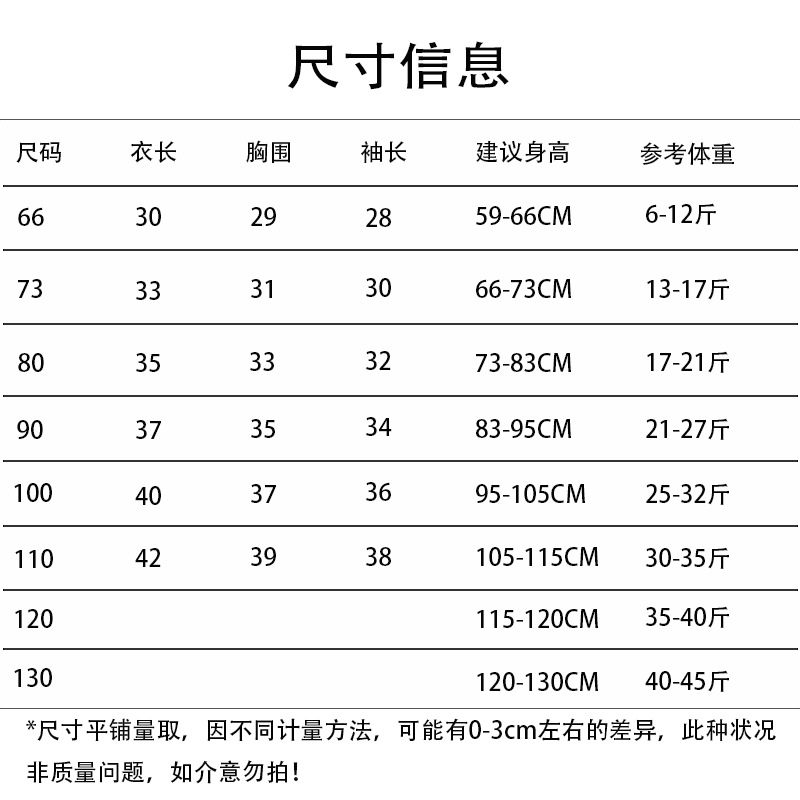 尺寸信息

| 尺码 | 衣长 | 胸围 | 袖长 | 建议身高 | 参考体重 |
|---|---|---|---|---|---|
| 66 | 30 | 29 | 28 | 59-66CM | 6-12斤 |
| 73 | 33 | 31 | 30 | 66-73CM | 13-17斤 |
| 80 | 35 | 33 | 32 | 73-83CM | 17-21斤 |
| 90 | 37 | 35 | 34 | 83-95CM | 21-27斤 |
| 100 | 40 | 37 | 36 | 95-105CM | 25-32斤 |
| 110 | 42 | 39 | 38 | 105-115CM | 30-35斤 |
| 120 | | | | 115-120CM | 35-40斤 |
| 130 | | | | 120-130CM | 40-45斤 |

*尺寸平铺量取，因不同计量方法，可能有0-3cm左右的差异，此种状况非质量问题，如介意勿拍！